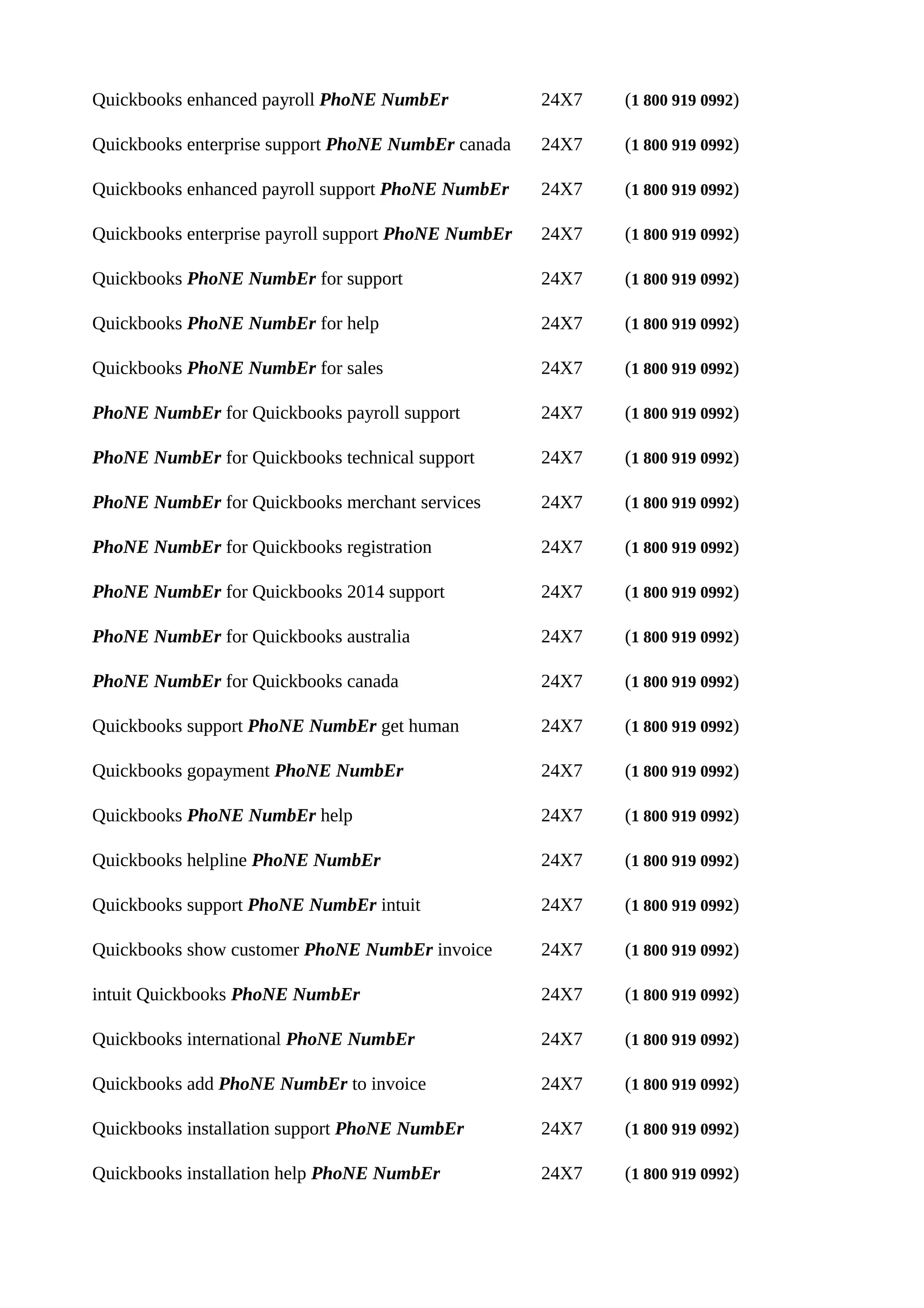 Quickbooks enhanced payroll PhoNE NumbEr 24X7 (1 800 919 0992)

Quickbooks enterprise support PhoNE NumbEr canada 24X7 (1 800 919 0992)

Quickbooks enhanced payroll support PhoNE NumbEr 24X7 (1 800 919 0992)

Quickbooks enterprise payroll support PhoNE NumbEr 24X7 (1 800 919 0992)

Quickbooks PhoNE NumbEr for support 24X7 (1 800 919 0992)

Quickbooks PhoNE NumbEr for help 24X7 (1 800 919 0992)

Quickbooks PhoNE NumbEr for sales 24X7 (1 800 919 0992)

PhoNE NumbEr for Quickbooks payroll support 24X7 (1 800 919 0992)

PhoNE NumbEr for Quickbooks technical support 24X7 (1 800 919 0992)

PhoNE NumbEr for Quickbooks merchant services 24X7 (1 800 919 0992)

PhoNE NumbEr for Quickbooks registration 24X7 (1 800 919 0992)

PhoNE NumbEr for Quickbooks 2014 support 24X7 (1 800 919 0992)

PhoNE NumbEr for Quickbooks australia 24X7 (1 800 919 0992)

PhoNE NumbEr for Quickbooks canada 24X7 (1 800 919 0992)

Quickbooks support PhoNE NumbEr get human 24X7 (1 800 919 0992)

Quickbooks gopayment PhoNE NumbEr 24X7 (1 800 919 0992)

Quickbooks PhoNE NumbEr help 24X7 (1 800 919 0992)

Quickbooks helpline PhoNE NumbEr 24X7 (1 800 919 0992)

Quickbooks support PhoNE NumbEr intuit 24X7 (1 800 919 0992)

Quickbooks show customer PhoNE NumbEr invoice 24X7 (1 800 919 0992)

intuit Quickbooks PhoNE NumbEr 24X7 (1 800 919 0992)

Quickbooks international PhoNE NumbEr 24X7 (1 800 919 0992)

Quickbooks add PhoNE NumbEr to invoice 24X7 (1 800 919 0992)

Quickbooks installation support PhoNE NumbEr 24X7 (1 800 919 0992)

Quickbooks installation help PhoNE NumbEr 24X7 (1 800 919 0992)